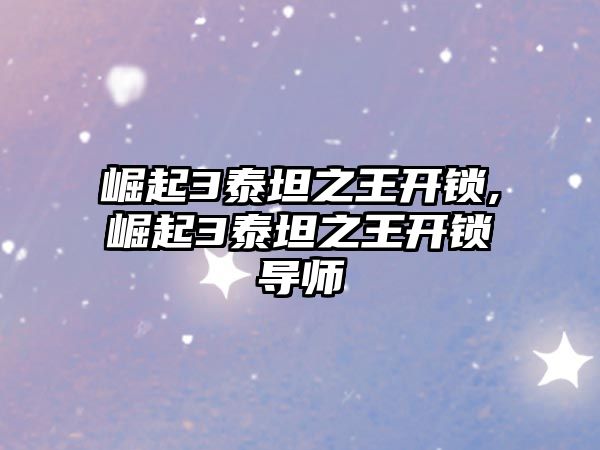 崛起3泰坦之王开锁,崛起3泰坦之王开锁导师